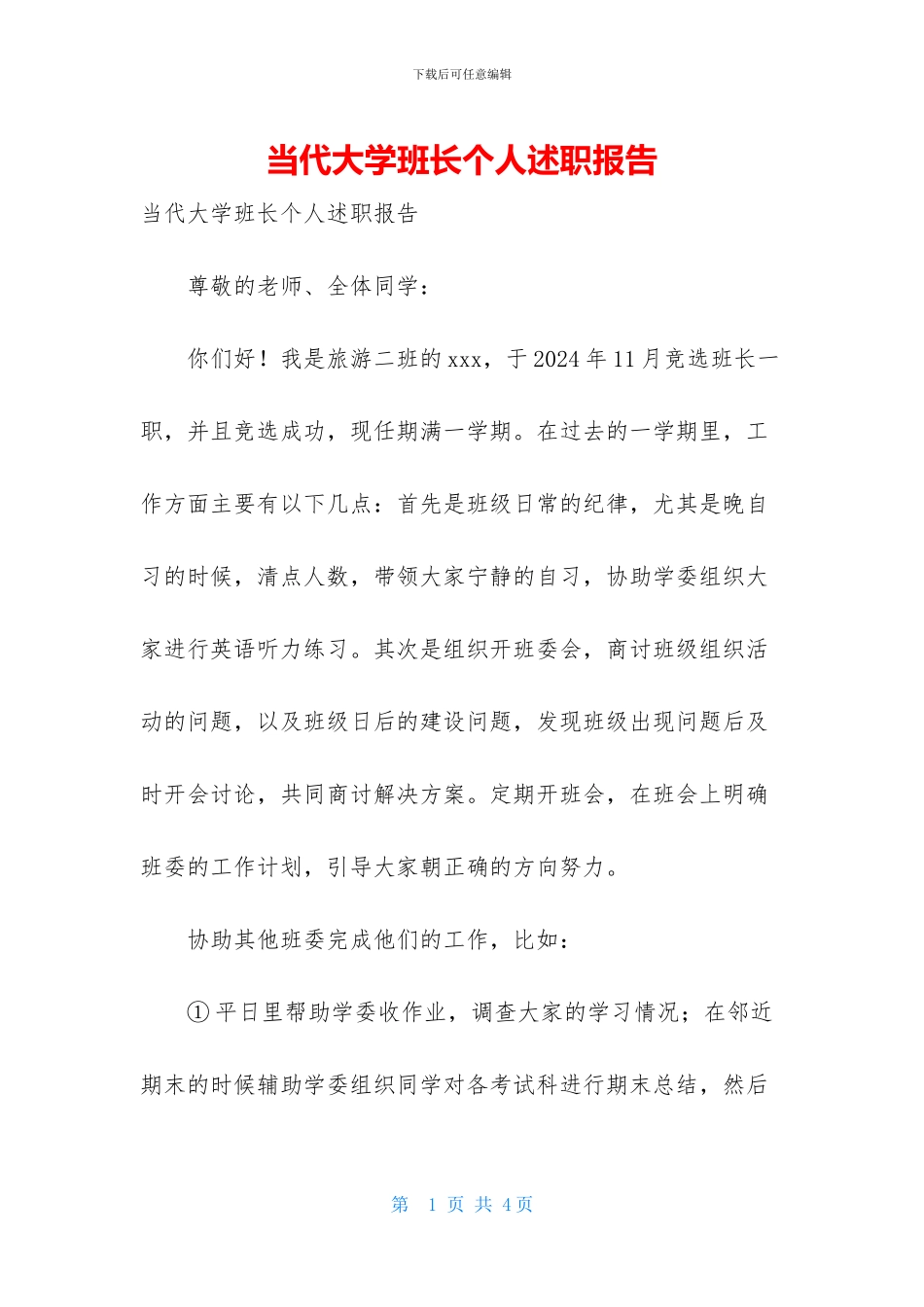 下载后可任意编辑

当代大学班长个人述职报告

当代大学班长个人述职报告

尊敬的老师、全体同学：

你们好！我是旅游二班的xxx，于2024年11月竞选班长一职，并且竞选成功，现任期满一学期。在过去的一学期里，工作方面主要有以下几点：首先是班级日常的纪律，尤其是晚自习的时候，清点人数，带领大家宁静的自习，协助学委组织大家进行英语听力练习。其次是组织开班委会，商讨班级组织活动的问题，以及班级日后的建设问题，发现班级出现问题后及时开会讨论，共同商讨解决方案。定期开班会，在班会上明确班委的工作计划，引导大家朝正确的方向努力。

协助其他班委完成他们的工作，比如：

①平日里帮助学委收作业，调查大家的学习情况；在邻近期末的时候辅助学委组织同学对各考试科进行期末总结，然后

第 1 页 共 4 页